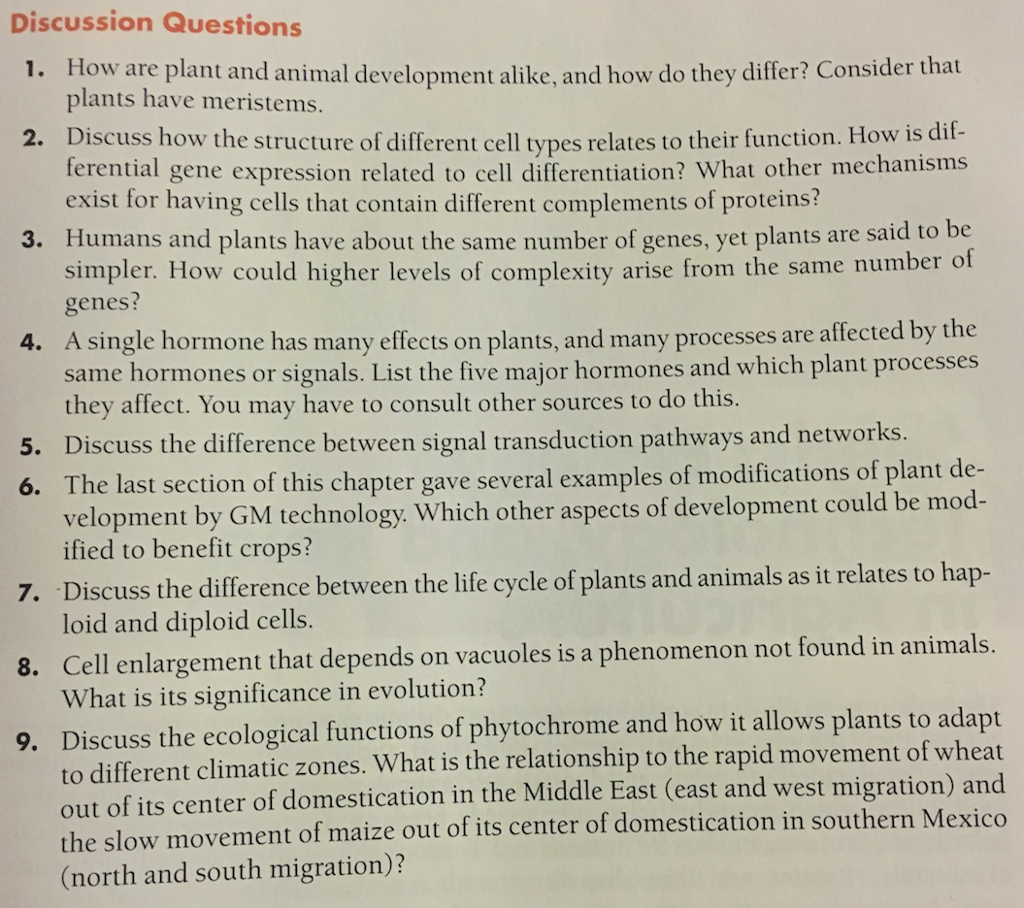 Discussion Questions

1. How are plant and animal development alike, and how do they differ? Consider that plants have meristems.

2. Discuss how the structure of different cell types relates to their function. How is differential gene expression related to cell differentiation? What other mechanisms exist for having cells that contain different complements of proteins?

3. Humans and plants have about the same number of genes, yet plants are said to be simpler. How could higher levels of complexity arise from the same number of genes?

4. A single hormone has many effects on plants, and many processes are affected by the same hormones or signals. List the five major hormones and which plant processes they affect. You may have to consult other sources to do this.

5. Discuss the difference between signal transduction pathways and networks.

6. The last section of this chapter gave several examples of modifications of plant development by GM technology. Which other aspects of development could be modified to benefit crops?

7. Discuss the difference between the life cycle of plants and animals as it relates to haploid and diploid cells.

8. Cell enlargement that depends on vacuoles is a phenomenon not found in animals. What is its significance in evolution?

9. Discuss the ecological functions of phytochrome and how it allows plants to adapt to different climatic zones. What is the relationship to the rapid movement of wheat out of its center of domestication in the Middle East (east and west migration) and the slow movement of maize out of its center of domestication in southern Mexico (north and south migration)?